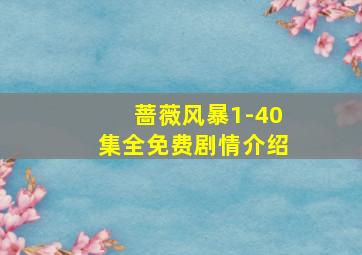 蔷薇风暴1-40集全免费剧情介绍